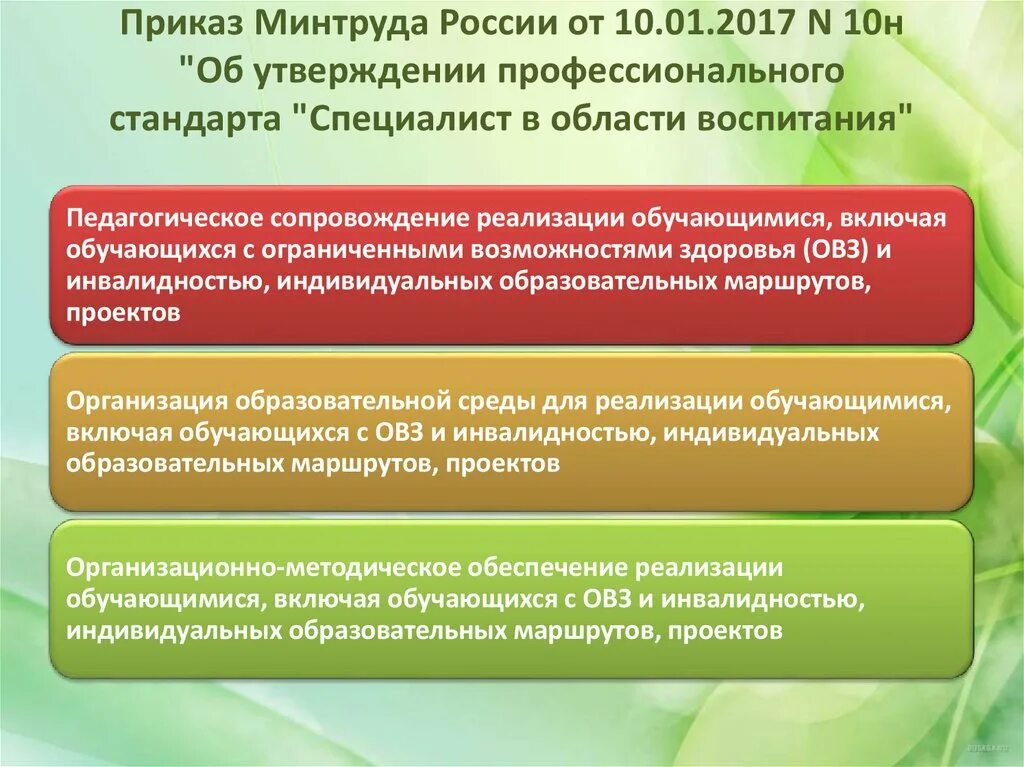 Приказ Минтруда России от 10.01.2017 N 10н "Об утверждении профессионального стандарта "Специалист в области воспитания"

Педагогическое сопровождение реализации обучающимися, включая обучающихся с ограниченными возможностями здоровья (ОВЗ) и инвалидностью, индивидуальных образовательных маршрутов, проектов

Организация образовательной среды для реализации обучающимися, включая обучающихся с ОВЗ и инвалидностью, индивидуальных образовательных маршрутов, проектов

Организационно-методическое обеспечение реализации обучающимися, включая обучающихся с ОВЗ и инвалидностью, индивидуальных образовательных маршрутов, проектов